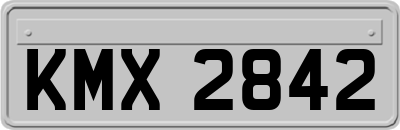 KMX 2842